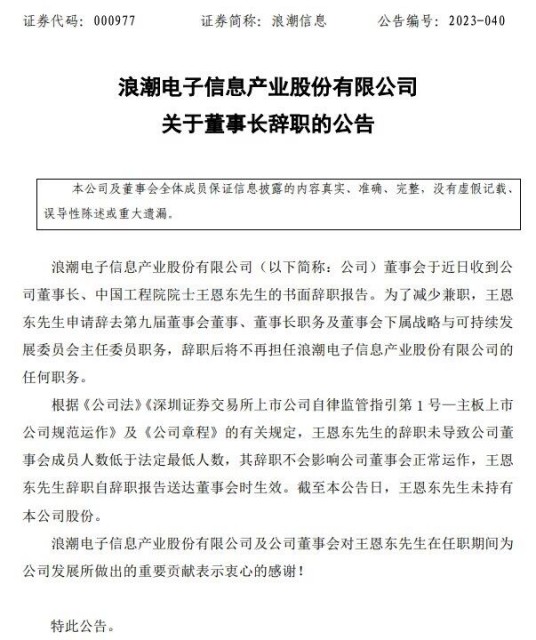 证券代码：000977　　证券简称：浪潮信息　　公告编号：2023-040

浪潮电子信息产业股份有限公司
关于董事长辞职的公告

本公司及董事会全体成员保证信息披露的内容真实、准确、完整，没有虚假记载、误导性陈述或重大遗漏。

浪潮电子信息产业股份有限公司（以下简称：公司）董事会于近日收到公司董事长、中国工程院院士王恩东先生的书面辞职报告。为了减少兼职，王恩东先生申请辞去第九届董事会董事、董事长职务及董事会下属战略与可持续发展委员会主任委员职务，辞职后将不再担任浪潮电子信息产业股份有限公司的任何职务。

根据《公司法》《深圳证券交易所上市公司自律监管指引第 1 号—主板上市公司规范运作》及《公司章程》的有关规定，王恩东先生的辞职未导致公司董事会成员人数低于法定最低人数，其辞职不会影响公司董事会正常运作，王恩东先生辞职自辞职报告送达董事会时生效。截至本公告日，王恩东先生未持有本公司股份。

浪潮电子信息产业股份有限公司及公司董事会对王恩东先生在任职期间为公司发展所做出的重要贡献表示衷心的感谢！

特此公告。